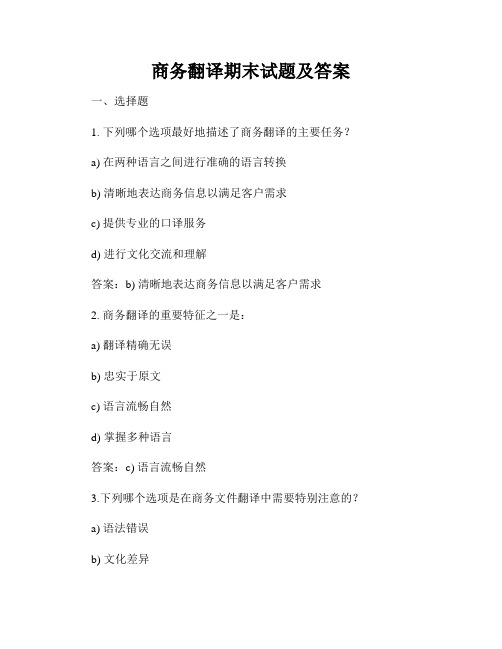 商务翻译期末试题及答案

一、选择题

1. 下列哪个选项最好地描述了商务翻译的主要任务？

a) 在两种语言之间进行准确的语言转换

b) 清晰地表达商务信息以满足客户需求

c) 提供专业的口译服务

d) 进行文化交流和理解

答案：b) 清晰地表达商务信息以满足客户需求

2. 商务翻译的重要特征之一是：

a) 翻译精确无误

b) 忠实于原文

c) 语言流畅自然

d) 掌握多种语言

答案：c) 语言流畅自然

3.下列哪个选项是在商务文件翻译中需要特别注意的？

a) 语法错误

b) 文化差异